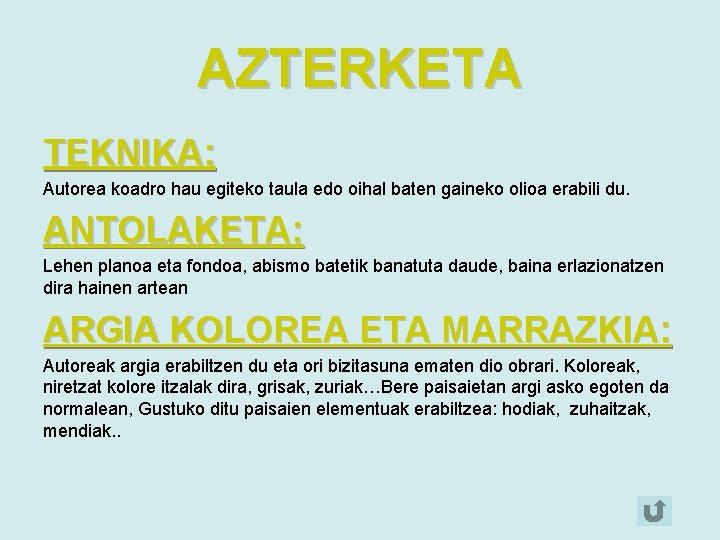 AZTERKETA

TEKNIKA:

Autorea koadro hau egiteko taula edo oihal baten gaineko olioa erabili du.

ANTOLAKETA:

Lehen planoa eta fondoa, abismo batetik banatuta daude, baina erlazionatzen dira hainen artean

ARGIA KOLOREA ETA MARRAZKIA:

Autoreak argia erabiltzen du eta ori bizitasuna ematen dio obrari. Koloreak, niretzat kolore itzalak dira, grisak, zuriak…Bere paisaietan argi asko egoten da normalean, Gustuko ditu paisaien elementuak erabiltzea: hodiak, zuhaitzak, mendiak..